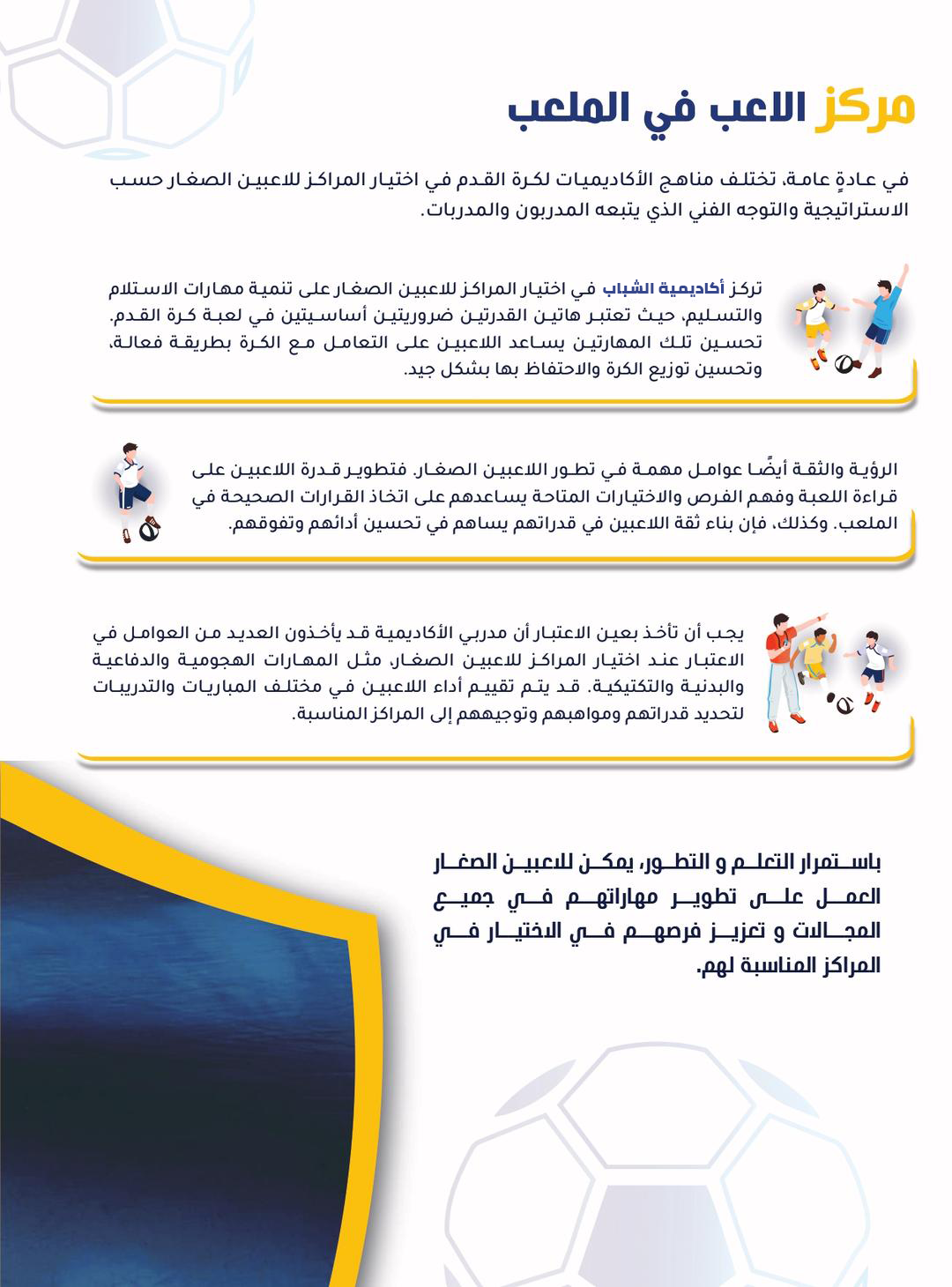 مركز الاعب في الملعب

في عادةٍ عامة، تختلف مناهج الأكاديميات لكرة القدم في اختيار المراكز للاعبين الصغار حسب الاستراتيجية والتوجه الفني الذي يتبعه المدربون والمدربات.

تركز أكاديمية الشباب في اختيار المراكز للاعبين الصغار على تنمية مهارات الاستلام والتسليم، حيث تعتبر هاتين القدرتين ضروريتين أساسيتين في لعبة كرة القدم. تحسين تلك المهارتين يساعد اللاعبين على التعامل مع الكرة بطريقة فعالة، وتحسين توزيع الكرة والاحتفاظ بها بشكل جيد.

الرؤية والثقة أيضًا عوامل مهمة في تطور اللاعبين الصغار. فتطوير قدرة اللاعبين على قراءة اللعبة وفهم الفرص والاختيارات المتاحة يساعدهم على اتخاذ القرارات الصحيحة في الملعب. وكذلك، فإن بناء ثقة اللاعبين في قدراتهم يساهم في تحسين أدائهم وتفوقهم.

يجب أن تأخذ بعين الاعتبار أن مدربي الأكاديمية قد يأخذون العديد من العوامل في الاعتبار عند اختيار المراكز للاعبين الصغار، مثل المهارات الهجومية والدفاعية والبدنية والتكتيكية. قد يتم تقييم أداء اللاعبين في مختلف المباريات والتدريبات لتحديد قدراتهم ومواهبهم وتوجيههم إلى المراكز المناسبة.

باستمرار التعلم و التطور، يمكن للاعبين الصغار العمل على تطوير مهاراتهم في جميع المجالات و تعزيز فرصهم في الاختيار في المراكز المناسبة لهم.